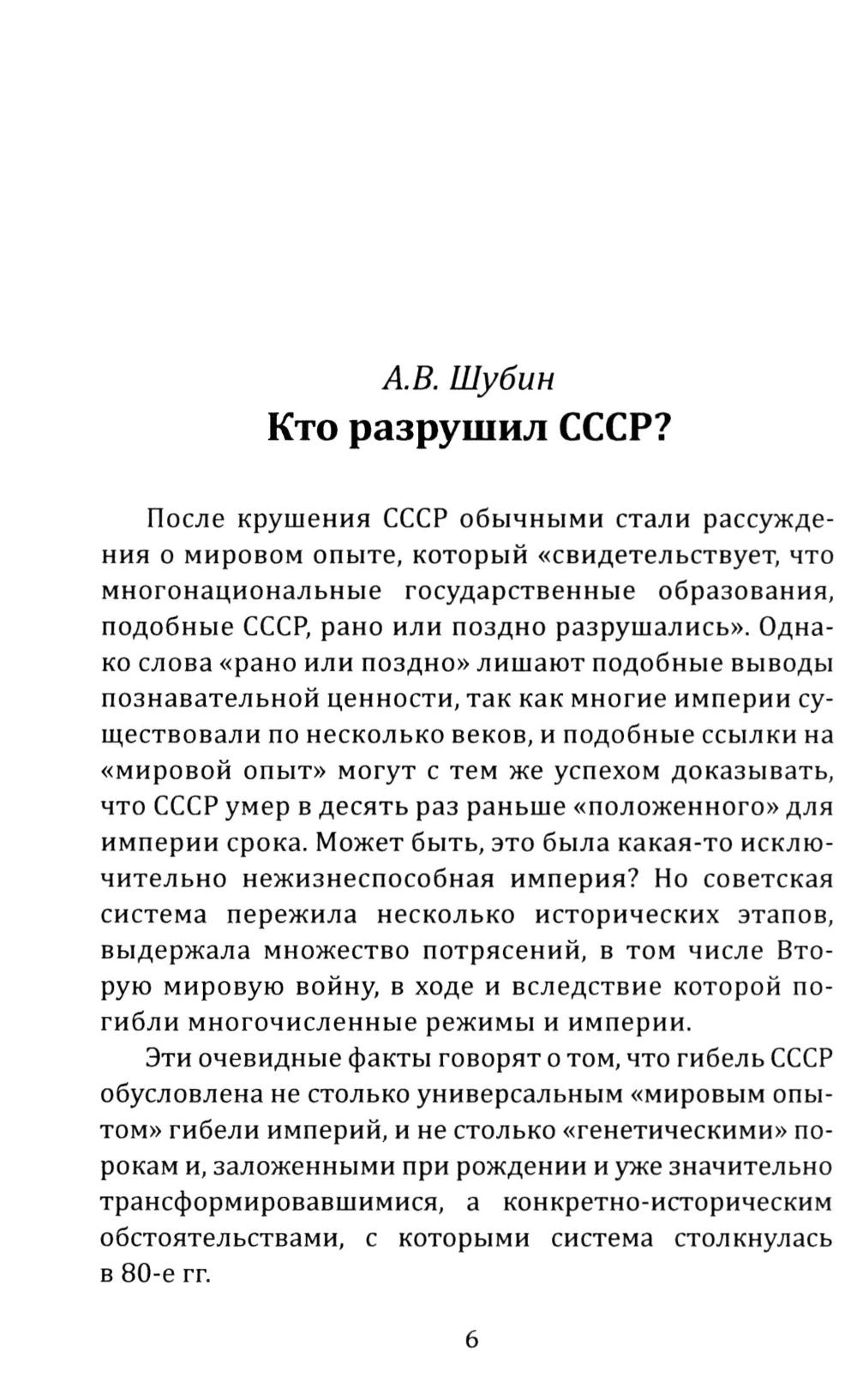 А.В. Шубин
Кто разрушил СССР?

После крушения СССР обычными стали рассуждения о мировом опыте, который «свидетельствует, что многонациональные государственные образования, подобные СССР, рано или поздно разрушались». Однако слова «рано или поздно» лишают подобные выводы познавательной ценности, так как многие империи существовали по несколько веков, и подобные ссылки на «мировой опыт» могут с тем же успехом доказывать, что СССР умер в десять раз раньше «положенного» для империи срока. Может быть, это была какая-то исключительно нежизнеспособная империя? Но советская система пережила несколько исторических этапов, выдержала множество потрясений, в том числе Вторую мировую войну, в ходе и вследствие которой погибли многочисленные режимы и империи.

Эти очевидные факты говорят о том, что гибель СССР обусловлена не столько универсальным «мировым опытом» гибели империй, и не столько «генетическими» порокам и, заложенными при рождении и уже значительно трансформировавшимися, а конкретно-историческим обстоятельствами, с которыми система столкнулась в 80-е гг.

6